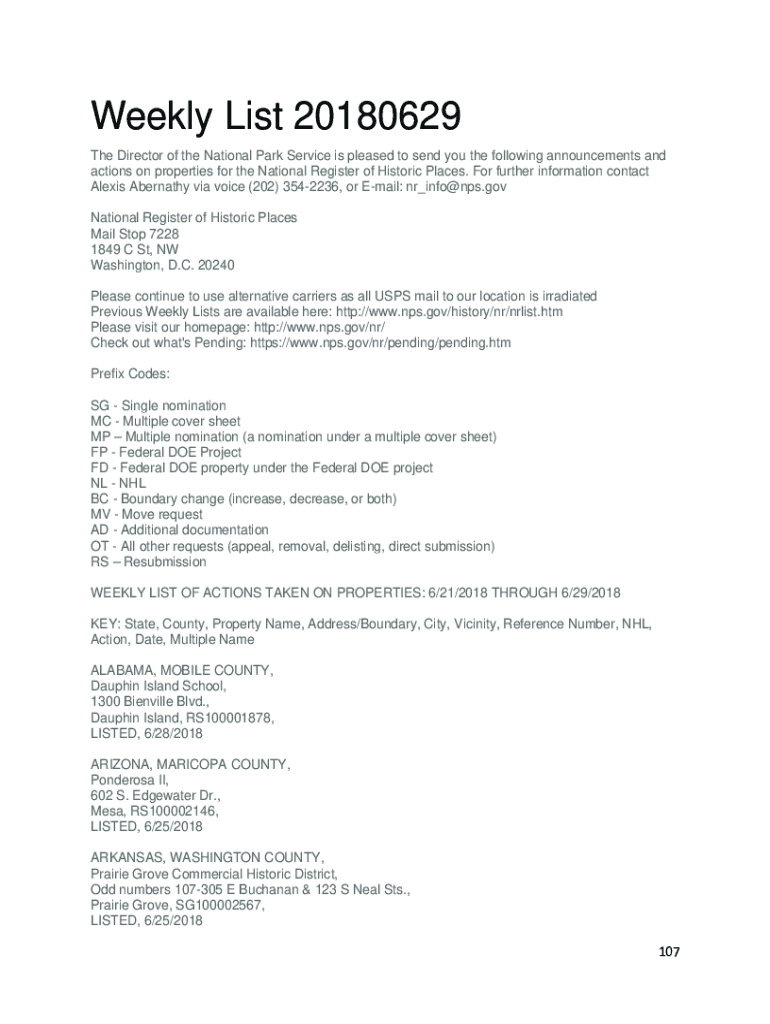 Weekly List 20180629

The Director of the National Park Service is pleased to send you the following announcements and actions on properties for the National Register of Historic Places. For further information contact Alexis Abernathy via voice (202) 354-2236, or E-mail: nr_info@nps.gov

National Register of Historic Places
Mail Stop 7228
1849 C St, NW
Washington, D.C. 20240

Please continue to use alternative carriers as all USPS mail to our location is irradiated
Previous Weekly Lists are available here: http://www.nps.gov/history/nr/nrlist.htm
Please visit our homepage: http://www.nps.gov/nr/
Check out what's Pending: https://www.nps.gov/nr/pending/pending.htm

Prefix Codes:

SG - Single nomination
MC - Multiple cover sheet
MP – Multiple nomination (a nomination under a multiple cover sheet)
FP - Federal DOE Project
FD - Federal DOE property under the Federal DOE project
NL - NHL
BC - Boundary change (increase, decrease, or both)
MV - Move request
AD - Additional documentation
OT - All other requests (appeal, removal, delisting, direct submission)
RS – Resubmission

WEEKLY LIST OF ACTIONS TAKEN ON PROPERTIES: 6/21/2018 THROUGH 6/29/2018

KEY: State, County, Property Name, Address/Boundary, City, Vicinity, Reference Number, NHL, Action, Date, Multiple Name

ALABAMA, MOBILE COUNTY,
Dauphin Island School,
1300 Bienville Blvd.,
Dauphin Island, RS100001878,
LISTED, 6/28/2018

ARIZONA, MARICOPA COUNTY,
Ponderosa II,
602 S. Edgewater Dr.,
Mesa, RS100002146,
LISTED, 6/25/2018

ARKANSAS, WASHINGTON COUNTY,
Prairie Grove Commercial Historic District,
Odd numbers 107-305 E Buchanan & 123 S Neal Sts.,
Prairie Grove, SG100002567,
LISTED, 6/25/2018

107